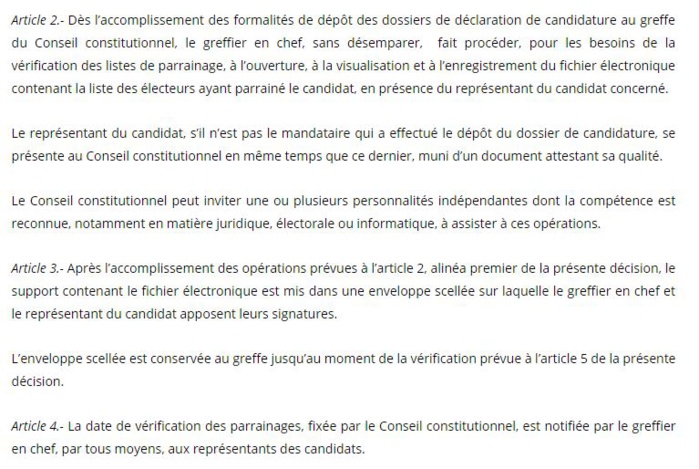 Article 2.- Dès l'accomplissement des formalités de dépôt des dossiers de déclaration de candidature au greffe du Conseil constitutionnel, le greffier en chef, sans désemparer, fait procéder, pour les besoins de la vérification des listes de parrainage, à l'ouverture, à la visualisation et à l'enregistrement du fichier électronique contenant la liste des électeurs ayant parrainé le candidat, en présence du représentant du candidat concerné.

Le représentant du candidat, s'il n'est pas le mandataire qui a effectué le dépôt du dossier de candidature, se présente au Conseil constitutionnel en même temps que ce dernier, muni d'un document attestant sa qualité.

Le Conseil constitutionnel peut inviter une ou plusieurs personnalités indépendantes dont la compétence est reconnue, notamment en matière juridique, électorale ou informatique, à assister à ces opérations.

Article 3.- Après l'accomplissement des opérations prévues à l'article 2, alinéa premier de la présente décision, le support contenant le fichier électronique est mis dans une enveloppe scellée sur laquelle le greffier en chef et le représentant du candidat apposent leurs signatures.

L'enveloppe scellée est conservée au greffe jusqu'au moment de la vérification prévue à l'article 5 de la présente décision.

Article 4.- La date de vérification des parrainages, fixée par le Conseil constitutionnel, est notifiée par le greffier en chef, par tous moyens, aux représentants des candidats.